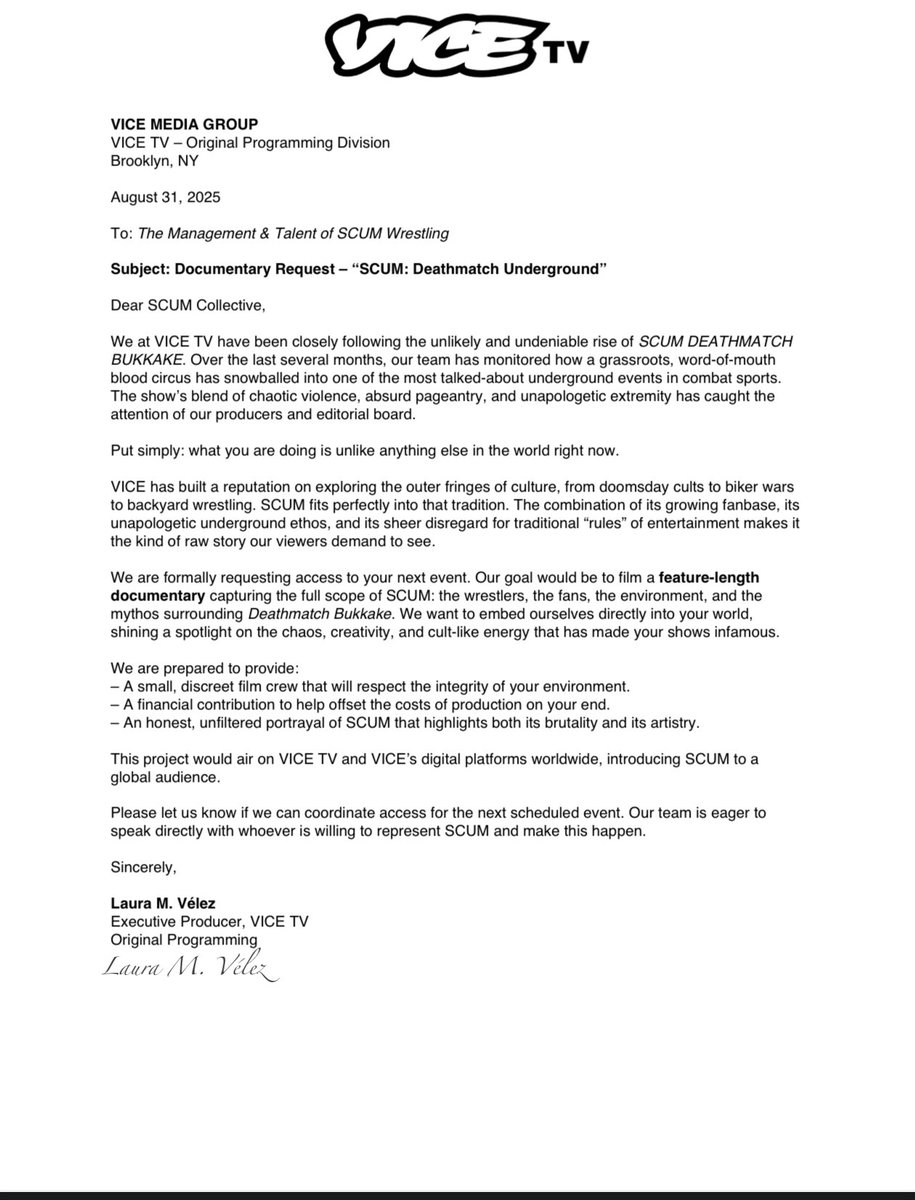 VICE TV

VICE MEDIA GROUP
VICE TV – Original Programming Division
Brooklyn, NY

August 31, 2025

To: The Management & Talent of SCUM Wrestling

Subject: Documentary Request – "SCUM: Deathmatch Underground"

Dear SCUM Collective,

We at VICE TV have been closely following the unlikely and undeniable rise of SCUM DEATHMATCH BUKKAKE. Over the last several months, our team has monitored how a grassroots, word-of-mouth blood circus has snowballed into one of the most talked-about underground events in combat sports. The show's blend of chaotic violence, absurd pageantry, and unapologetic extremity has caught the attention of our producers and editorial board.

Put simply: what you are doing is unlike anything else in the world right now.

VICE has built a reputation on exploring the outer fringes of culture, from doomsday cults to biker wars to backyard wrestling. SCUM fits perfectly into that tradition. The combination of its growing fanbase, its unapologetic underground ethos, and its sheer disregard for traditional "rules" of entertainment makes it the kind of raw story our viewers demand to see.

We are formally requesting access to your next event. Our goal would be to film a feature-length documentary capturing the full scope of SCUM: the wrestlers, the fans, the environment, and the mythos surrounding Deathmatch Bukkake. We want to embed ourselves directly into your world, shining a spotlight on the chaos, creativity, and cult-like energy that has made your shows infamous.

We are prepared to provide:
– A small, discreet film crew that will respect the integrity of your environment.
– A financial contribution to help offset the costs of production on your end.
– An honest, unfiltered portrayal of SCUM that highlights both its brutality and its artistry.

This project would air on VICE TV and VICE's digital platforms worldwide, introducing SCUM to a global audience.

Please let us know if we can coordinate access for the next scheduled event. Our team is eager to speak directly with whoever is willing to represent SCUM and make this happen.

Sincerely,

Laura M. Vélez
Executive Producer, VICE TV
Original Programming
Laura M. Vélez